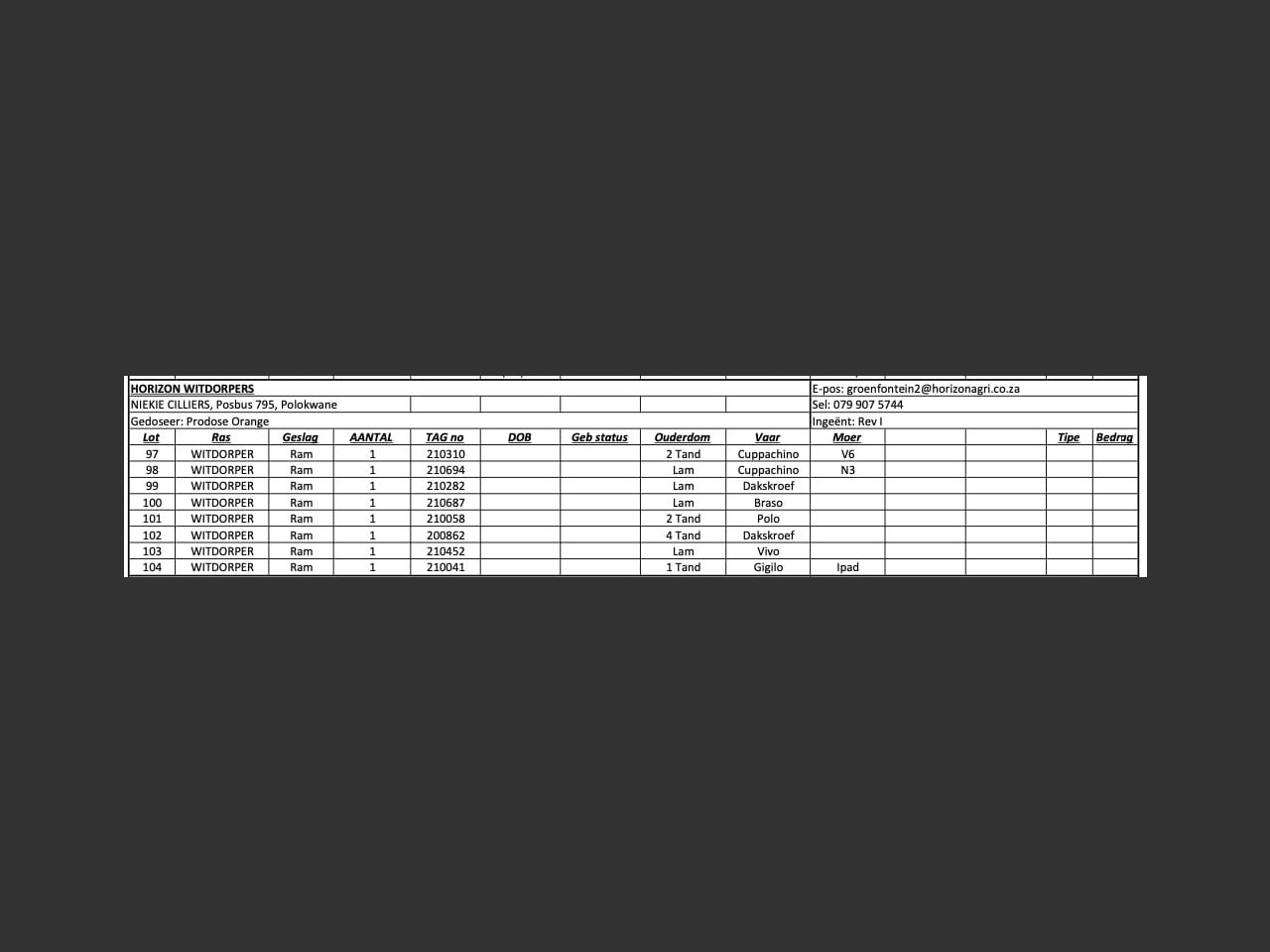 HORIZON WITDORPERS

E-pos: groenfontein2@horizonagri.co.za

NIEKIE CILLIERS, Posbus 795, Polokwane

Sel: 079 907 5744

Gedoseer: Prodose Orange

Ingeënt: Rev I

| Lot | Ras | Geslag | AANTAL | TAG no | DOB | Geb status | Ouderdom | Vaar | Moer | | | Tipe | Bedrag |
|---|---|---|---|---|---|---|---|---|---|---|---|---|---|
| 97 | WITDORPER | Ram | 1 | 210310 | | | 2 Tand | Cuppachino | V6 | | | | |
| 98 | WITDORPER | Ram | 1 | 210694 | | | Lam | Cuppachino | N3 | | | | |
| 99 | WITDORPER | Ram | 1 | 210282 | | | Lam | Dakskroef | | | | | |
| 100 | WITDORPER | Ram | 1 | 210687 | | | Lam | Braso | | | | | |
| 101 | WITDORPER | Ram | 1 | 210058 | | | 2 Tand | Polo | | | | | |
| 102 | WITDORPER | Ram | 1 | 200862 | | | 4 Tand | Dakskroef | | | | | |
| 103 | WITDORPER | Ram | 1 | 210452 | | | Lam | Vivo | | | | | |
| 104 | WITDORPER | Ram | 1 | 210041 | | | 1 Tand | Gigilo | Ipad | | | | |